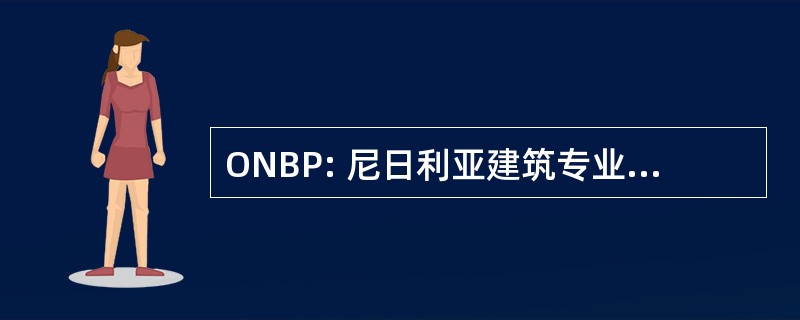 ONBP: 尼日利亚建筑专业...